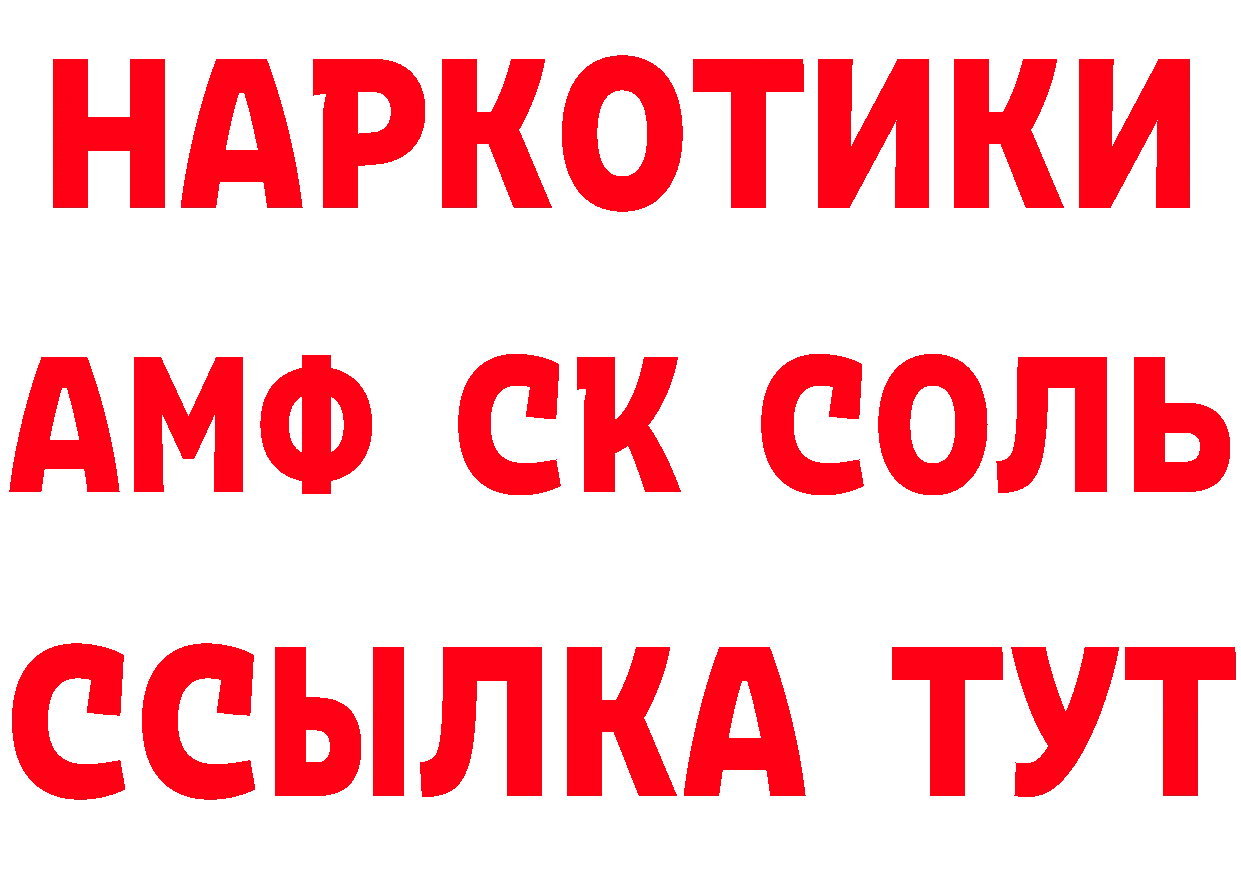 НАРКОТИКИ

АМФ СК СОЛЬ

ССЫЛКА ТУТ